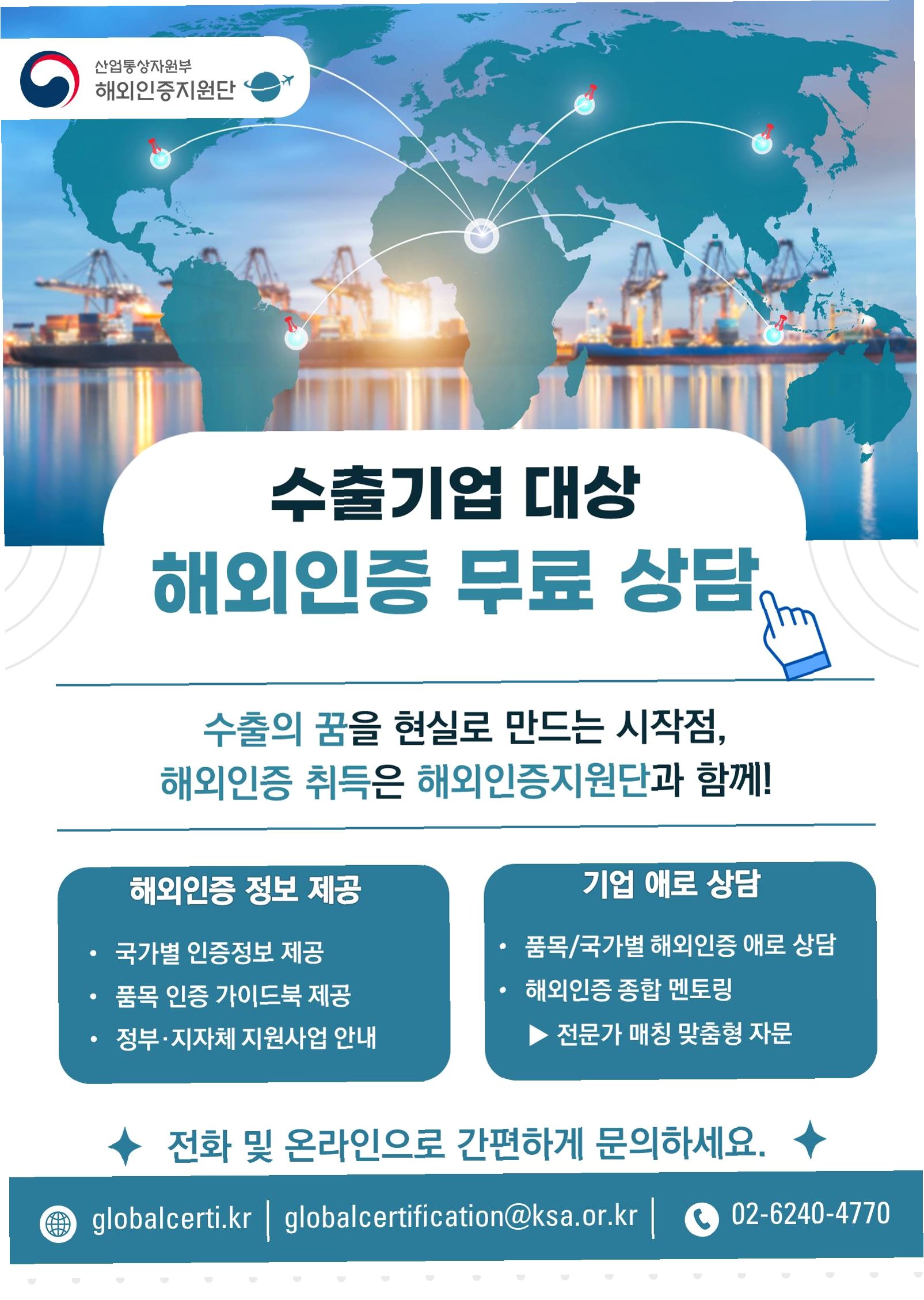 산업통상자원부
해외인증지원단

수출기업 대상
해외인증 무료 상담

수출의 꿈을 현실로 만드는 시작점,
해외인증 취득은 해외인증지원단과 함께!

해외인증 정보 제공

• 국가별 인증정보 제공
• 품목 인증 가이드북 제공
• 정부·지자체 지원사업 안내

기업 애로 상담

• 품목/국가별 해외인증 애로 상담
• 해외인증 종합 멘토링
▶ 전문가 매칭 맞춤형 자문

전화 및 온라인으로 간편하게 문의하세요.

globalcerti.kr | globalcertification@ksa.or.kr | 02-6240-4770